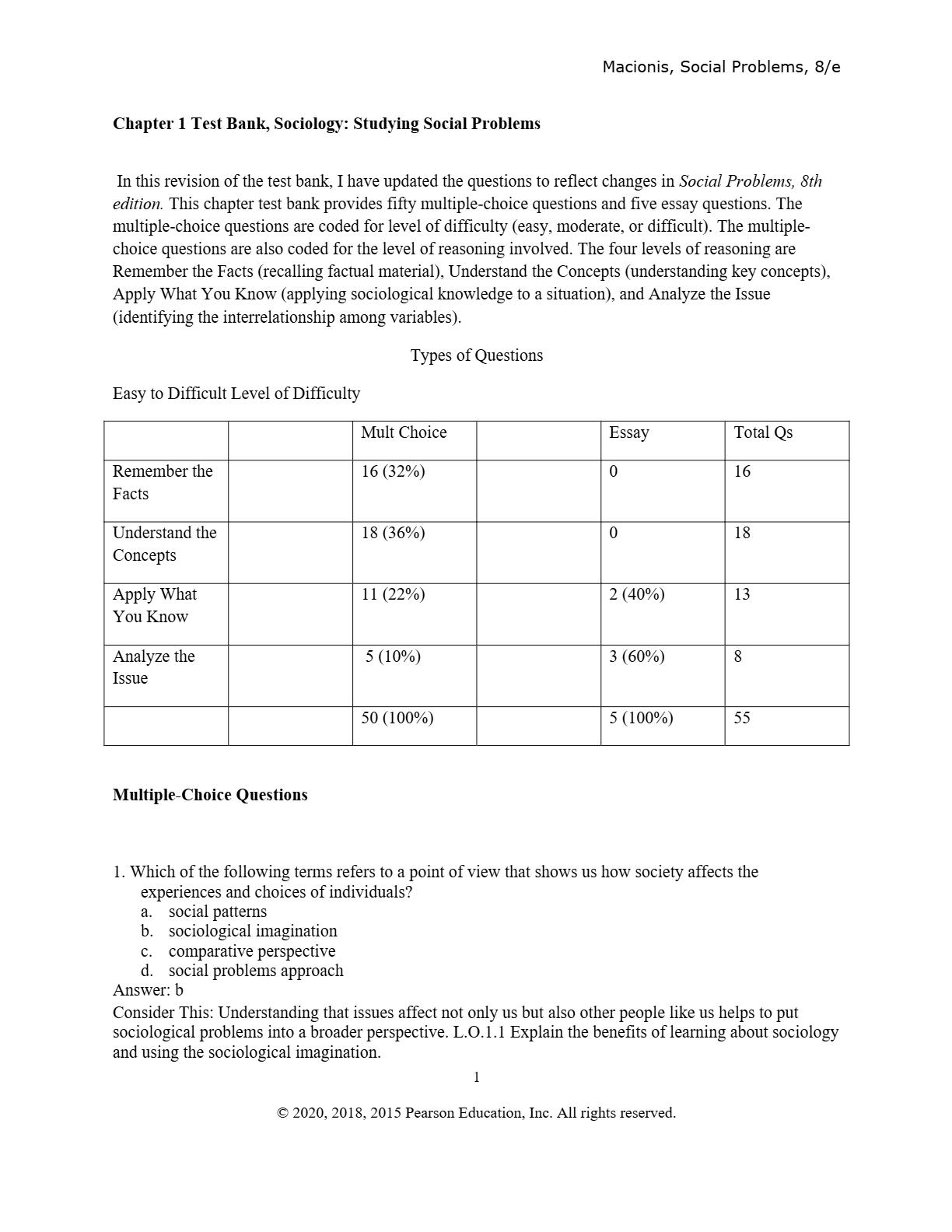 Macionis, Social Problems, 8/e

Chapter 1 Test Bank, Sociology: Studying Social Problems

In this revision of the test bank, I have updated the questions to reflect changes in Social Problems, 8th edition. This chapter test bank provides fifty multiple-choice questions and five essay questions. The multiple-choice questions are coded for level of difficulty (easy, moderate, or difficult). The multiple-choice questions are also coded for the level of reasoning involved. The four levels of reasoning are Remember the Facts (recalling factual material), Understand the Concepts (understanding key concepts), Apply What You Know (applying sociological knowledge to a situation), and Analyze the Issue (identifying the interrelationship among variables).

Types of Questions

Easy to Difficult Level of Difficulty

| | | Mult Choice | | Essay | Total Qs |
|---|---|---|---|---|---|
| Remember the Facts | | 16 (32%) | | 0 | 16 |
| Understand the Concepts | | 18 (36%) | | 0 | 18 |
| Apply What You Know | | 11 (22%) | | 2 (40%) | 13 |
| Analyze the Issue | | 5 (10%) | | 3 (60%) | 8 |
| | | 50 (100%) | | 5 (100%) | 55 |

Multiple-Choice Questions

1. Which of the following terms refers to a point of view that shows us how society affects the experiences and choices of individuals?
a. social patterns
b. sociological imagination
c. comparative perspective
d. social problems approach
Answer: b
Consider This: Understanding that issues affect not only us but also other people like us helps to put sociological problems into a broader perspective. L.O.1.1 Explain the benefits of learning about sociology and using the sociological imagination.

1

© 2020, 2018, 2015 Pearson Education, Inc. All rights reserved.